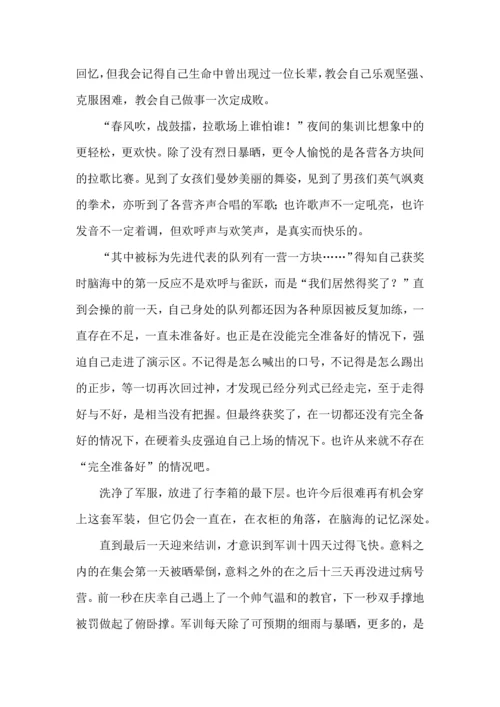 回忆，但我会记得自己生命中曾出现过一位长辈，教会自己乐观坚强、克服困难，教会自己做事一次定成败。

“春风吹，战鼓擂，拉歌场上谁怕谁！”夜间的集训比想象中的更轻松，更欢快。除了没有烈日暴晒，更令人愉悦的是各营各方块间的拉歌比赛。见到了女孩们曼妙美丽的舞姿，见到了男孩们英气飒爽的拳术，亦听到了各营齐声合唱的军歌；也许歌声不一定吼亮，也许发音不一定着调，但欢呼声与欢笑声，是真实而快乐的。

“其中被标为先进代表的队列有一营一方块……”得知自己获奖时脑海中的第一反应不是欢呼与雀跃，而是“我们居然得奖了？”直到会操的前一天，自己身处的队列都还因为各种原因被反复加练，一直存在不足，一直未准备好。也正是在没能完全准备好的情况下，强迫自己走进了演示区。不记得是怎么喊出的口号，不记得是怎么踢出的正步，等一切再次回过神，才发现已经分列式已经走完，至于走得好与不好，是相当没有把握。但最终获奖了，在一切都还没有完全备好的情况下，在硬着头皮强迫自己上场的情况下。也许从来就不存在“完全准备好”的情况吧。

洗净了军服，放进了行李箱的最下层。也许今后很难再有机会穿上这套军装，但它仍会一直在，在衣柜的角落，在脑海的记忆深处。

直到最后一天迎来结训，才意识到军训十四天过得飞快。意料之内的在集会第一天被晒晕倒，意料之外的在之后十三天再没进过病号营。前一秒在庆幸自己遇上了一个帅气温和的教官，下一秒双手撑地被罚做起了俯卧撑。军训每天除了可预期的细雨与暴晒，更多的，是